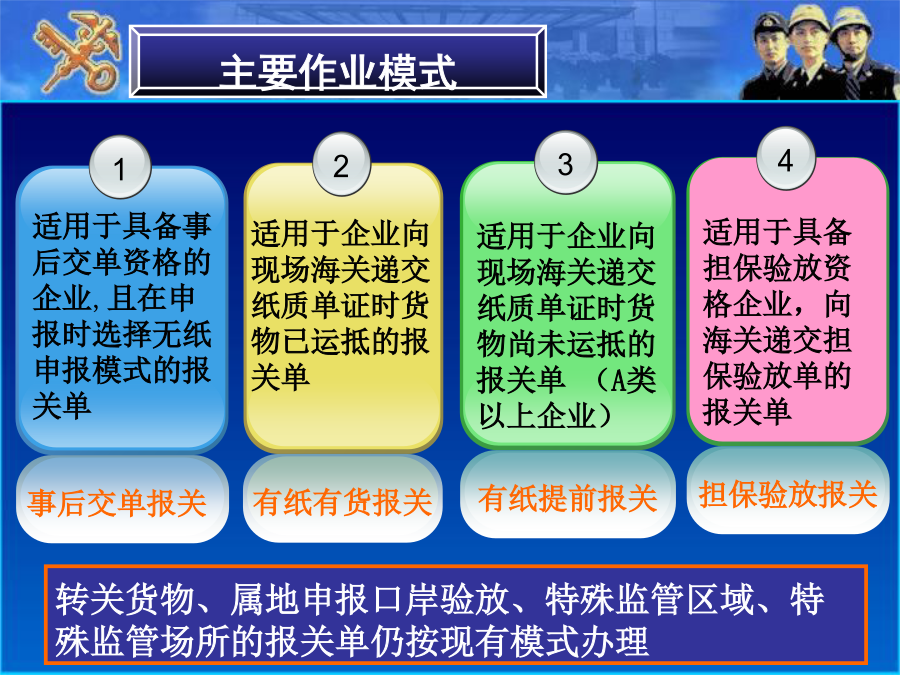 主要作业模式

1
适用于具备事后交单资格的企业,且在申报时选择无纸申报模式的报关单

事后交单报关

2
适用于企业向现场海关递交纸质单证时货物已运抵的报关单

有纸有货报关

3
适用于企业向现场海关递交纸质单证时货物尚未运抵的报关单 （A类以上企业）

有纸提前报关

4
适用于具备担保验放资格企业，向海关递交担保验放单的报关单

担保验放报关

转关货物、属地申报口岸验放、特殊监管区域、特殊监管场所的报关单仍按现有模式办理